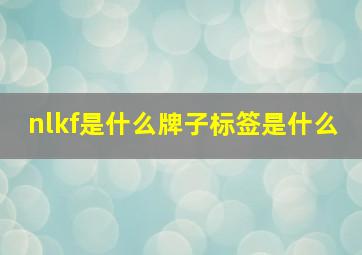 nlkf是什么牌子标签是什么